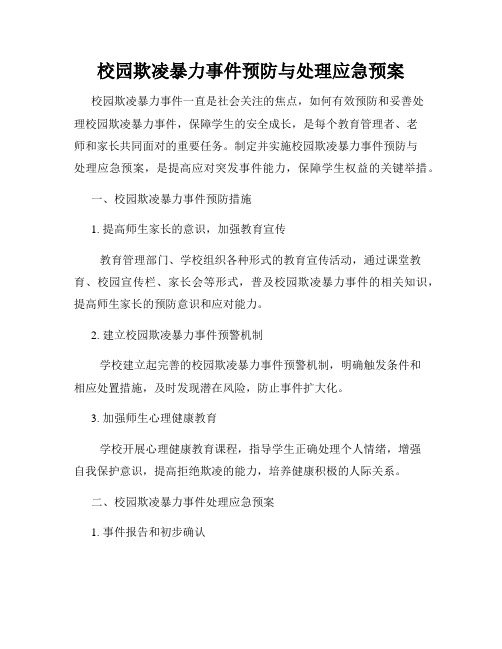 校园欺凌暴力事件预防与处理应急预案

校园欺凌暴力事件一直是社会关注的焦点，如何有效预防和妥善处理校园欺凌暴力事件，保障学生的安全成长，是每个教育管理者、老师和家长共同面对的重要任务。制定并实施校园欺凌暴力事件预防与处理应急预案，是提高应对突发事件能力，保障学生权益的关键举措。

一、校园欺凌暴力事件预防措施

1. 提高师生家长的意识，加强教育宣传

教育管理部门、学校组织各种形式的教育宣传活动，通过课堂教育、校园宣传栏、家长会等形式，普及校园欺凌暴力事件的相关知识，提高师生家长的预防意识和应对能力。

2. 建立校园欺凌暴力事件预警机制

学校建立起完善的校园欺凌暴力事件预警机制，明确触发条件和相应处置措施，及时发现潜在风险，防止事件扩大化。

3. 加强师生心理健康教育

学校开展心理健康教育课程，指导学生正确处理个人情绪，增强自我保护意识，提高拒绝欺凌的能力，培养健康积极的人际关系。

二、校园欺凌暴力事件处理应急预案

1. 事件报告和初步确认